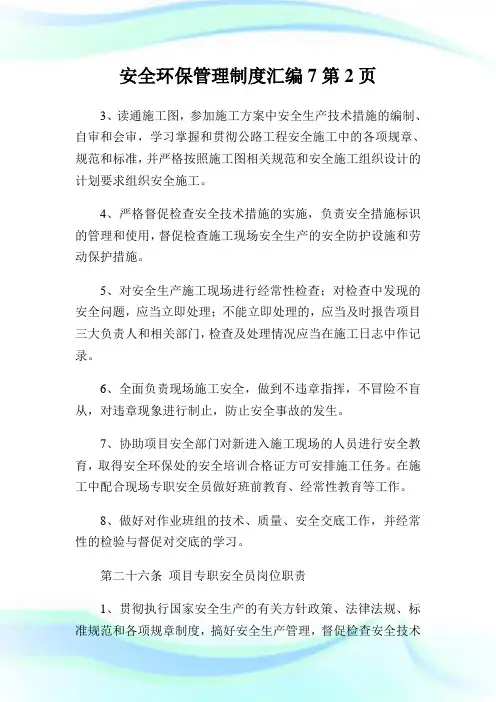 安全环保管理制度汇编 7 第 2 页

3、读通施工图，参加施工方案中安全生产技术措施的编制、自审和会审，学习掌握和贯彻公路工程安全施工中的各项规章、规范和标准，并严格按照施工图相关规范和安全施工组织设计的计划要求组织安全施工。

4、严格督促检查安全技术措施的实施，负责安全措施标识的管理和使用，督促检查施工现场安全生产的安全防护设施和劳动保护措施。

5、对安全生产施工现场进行经常性检查；对检查中发现的安全问题，应当立即处理；不能立即处理的，应当及时报告项目三大负责人和相关部门，检查及处理情况应当在施工日志中作记录。

6、全面负责现场施工安全，做到不违章指挥，不冒险不盲从，对违章现象进行制止，防止安全事故的发生。

7、协助项目安全部门对新进入施工现场的人员进行安全教育，取得安全环保处的安全培训合格证方可安排施工任务。在施工中配合现场专职安全员做好班前教育、经常性教育等工作。

8、做好对作业班组的技术、质量、安全交底工作，并经常性的检验与督促对交底的学习。

第二十六条 项目专职安全员岗位职责

1、贯彻执行国家安全生产的有关方针政策、法律法规、标准规范和各项规章制度，搞好安全生产管理，督促检查安全技术